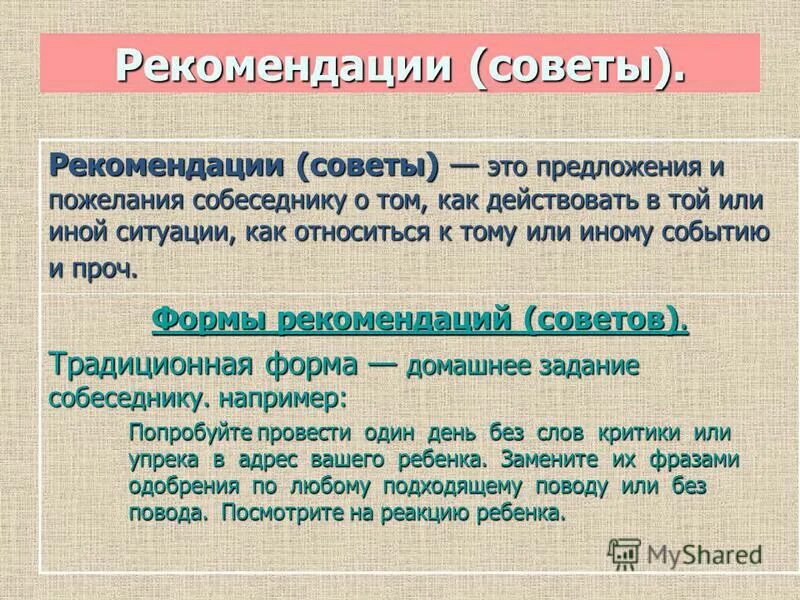 Рекомендации (советы).

Рекомендации (советы) — это предложения и пожелания собеседнику о том, как действовать в той или иной ситуации, как относиться к тому или иному событию и проч.

Формы рекомендаций (советов).

Традиционная форма — домашнее задание собеседнику. например:

Попробуйте провести один день без слов критики или упрека в адрес вашего ребенка. Замените их фразами одобрения по любому подходящему поводу или без повода. Посмотрите на реакцию ребенка.

MyShared